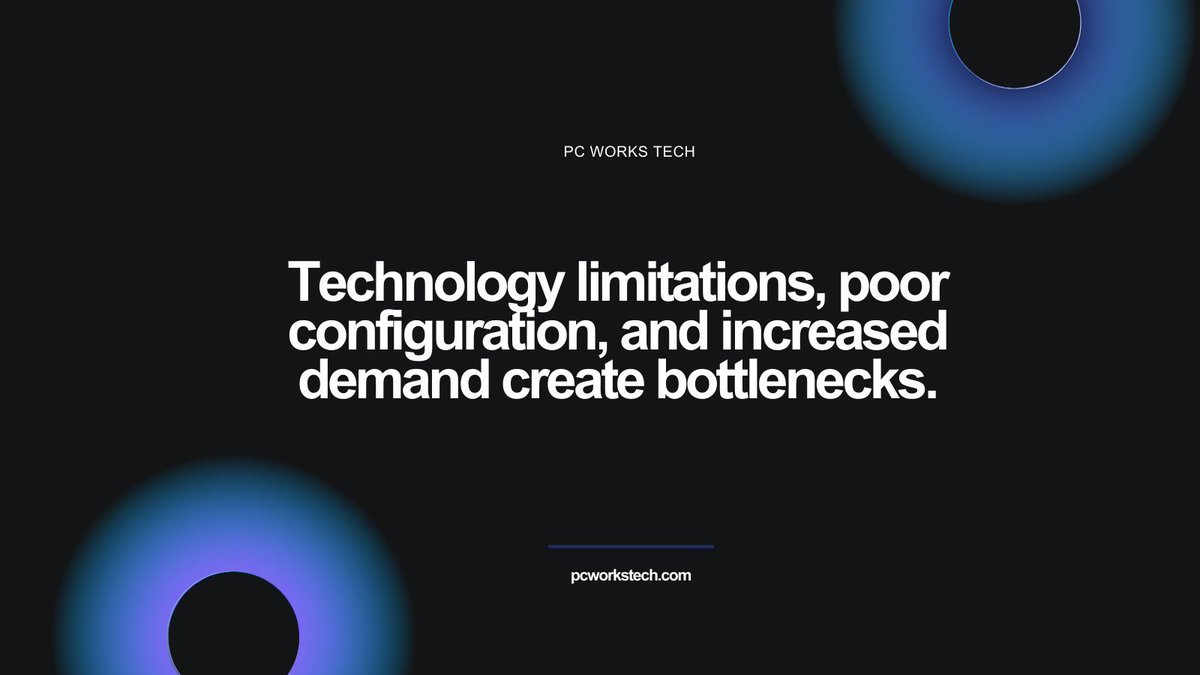 PC WORKS TECH

Technology limitations, poor configuration, and increased demand create bottlenecks.

pcworkstech.com